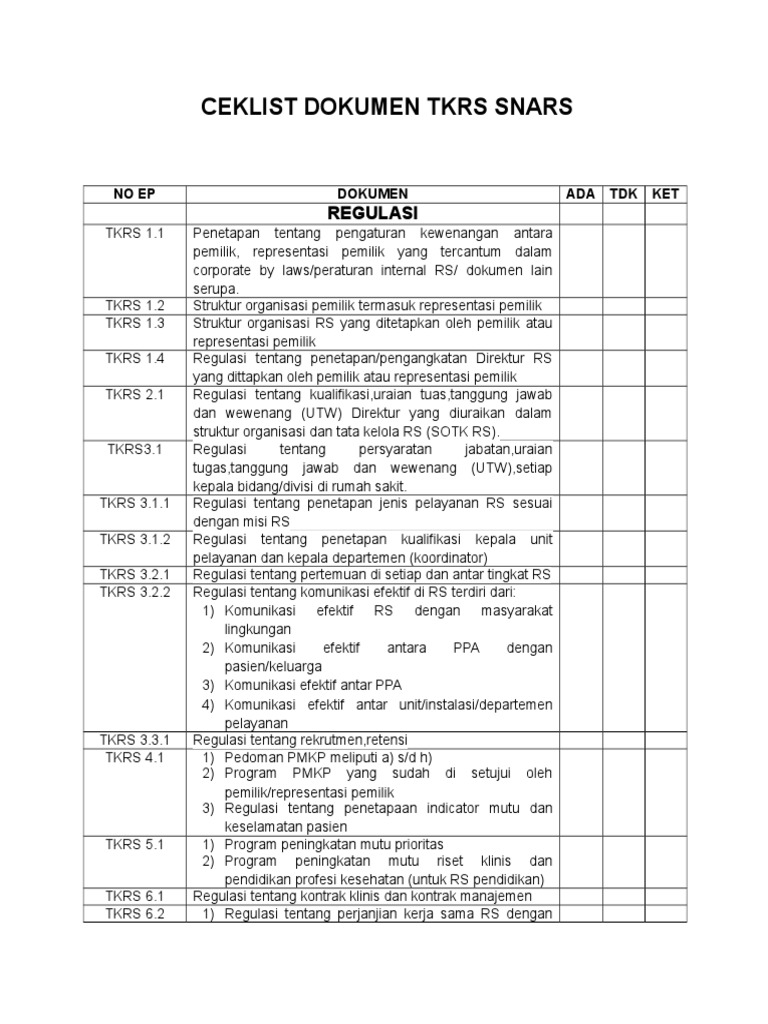 CEKLIST DOKUMEN TKRS SNARS

| NO EP | DOKUMEN | ADA | TDK | KET |
|---|---|---|---|---|
| | REGULASI | | | |
| TKRS 1.1 | Penetapan tentang pengaturan kewenangan antara pemilik, representasi pemilik yang tercantum dalam corporate by laws/peraturan internal RS/ dokumen lain serupa. | | | |
| TKRS 1.2 | Struktur organisasi pemilik termasuk representasi pemilik | | | |
| TKRS 1.3 | Struktur organisasi RS yang ditetapkan oleh pemilik atau representasi pemilik | | | |
| TKRS 1.4 | Regulasi tentang penetapan/pengangkatan Direktur RS yang dittapkan oleh pemilik atau representasi pemilik | | | |
| TKRS 2.1 | Regulasi tentang kualifikasi,uraian tuas,tanggung jawab dan wewenang (UTW) Direktur yang diuraikan dalam struktur organisasi dan tata kelola RS (SOTK RS). | | | |
| TKRS3.1 | Regulasi tentang persyaratan jabatan,uraian tugas,tanggung jawab dan wewenang (UTW),setiap kepala bidang/divisi di rumah sakit. | | | |
| TKRS 3.1.1 | Regulasi tentang penetapan jenis pelayanan RS sesuai dengan misi RS | | | |
| TKRS 3.1.2 | Regulasi tentang penetapan kualifikasi kepala unit pelayanan dan kepala departemen (koordinator) | | | |
| TKRS 3.2.1 | Regulasi tentang pertemuan di setiap dan antar tingkat RS | | | |
| TKRS 3.2.2 | Regulasi tentang komunikasi efektif di RS terdiri dari: 1) Komunikasi efektif RS dengan masyarakat lingkungan 2) Komunikasi efektif antara PPA dengan pasien/keluarga 3) Komunikasi efektif antar PPA 4) Komunikasi efektif antar unit/instalasi/departemen pelayanan | | | |
| TKRS 3.3.1 | Regulasi tentang rekrutmen,retensi | | | |
| TKRS 4.1 | 1) Pedoman PMKP meliputi a) s/d h) 2) Program PMKP yang sudah di setujui oleh pemilik/representasi pemilik 3) Regulasi tentang penetapaan indicator mutu dan keselamatan pasien | | | |
| TKRS 5.1 | 1) Program peningkatan mutu prioritas 2) Program peningkatan mutu riset klinis dan pendidikan profesi kesehatan (untuk RS pendidikan) | | | |
| TKRS 6.1 | Regulasi tentang kontrak klinis dan kontrak manajemen | | | |
| TKRS 6.2 | 1) Regulasi tentang perjanjian kerja sama RS dengan | | | |